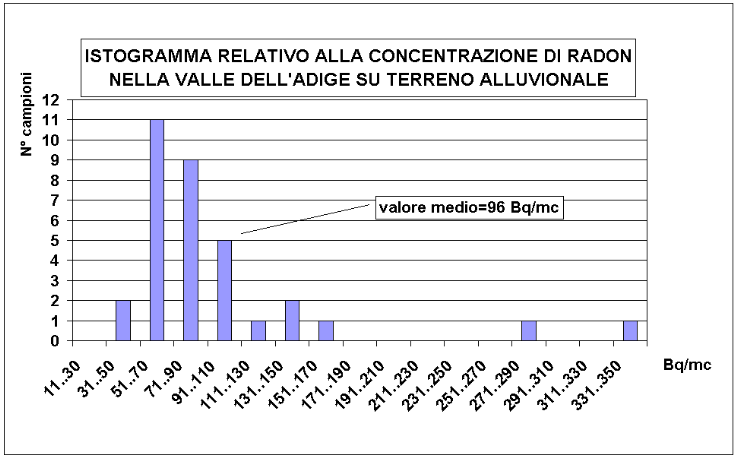 ISTOGRAMMA RELATIVO ALLA CONCENTRAZIONE DI RADON NELLA VALLE DELL'ADIGE SU TERRENO ALLUVIONALE

N° campioni

12
11
10
9
8
7
6
5
4
3
2
1
0

valore medio=96 Bq/mc

11..30
31..50
51..70
71..90
91..110
111..130
131..150
151..170
171..190
191..210
211..230
231..250
251..270
271..290
291..310
311..330
331..350

Bq/mc